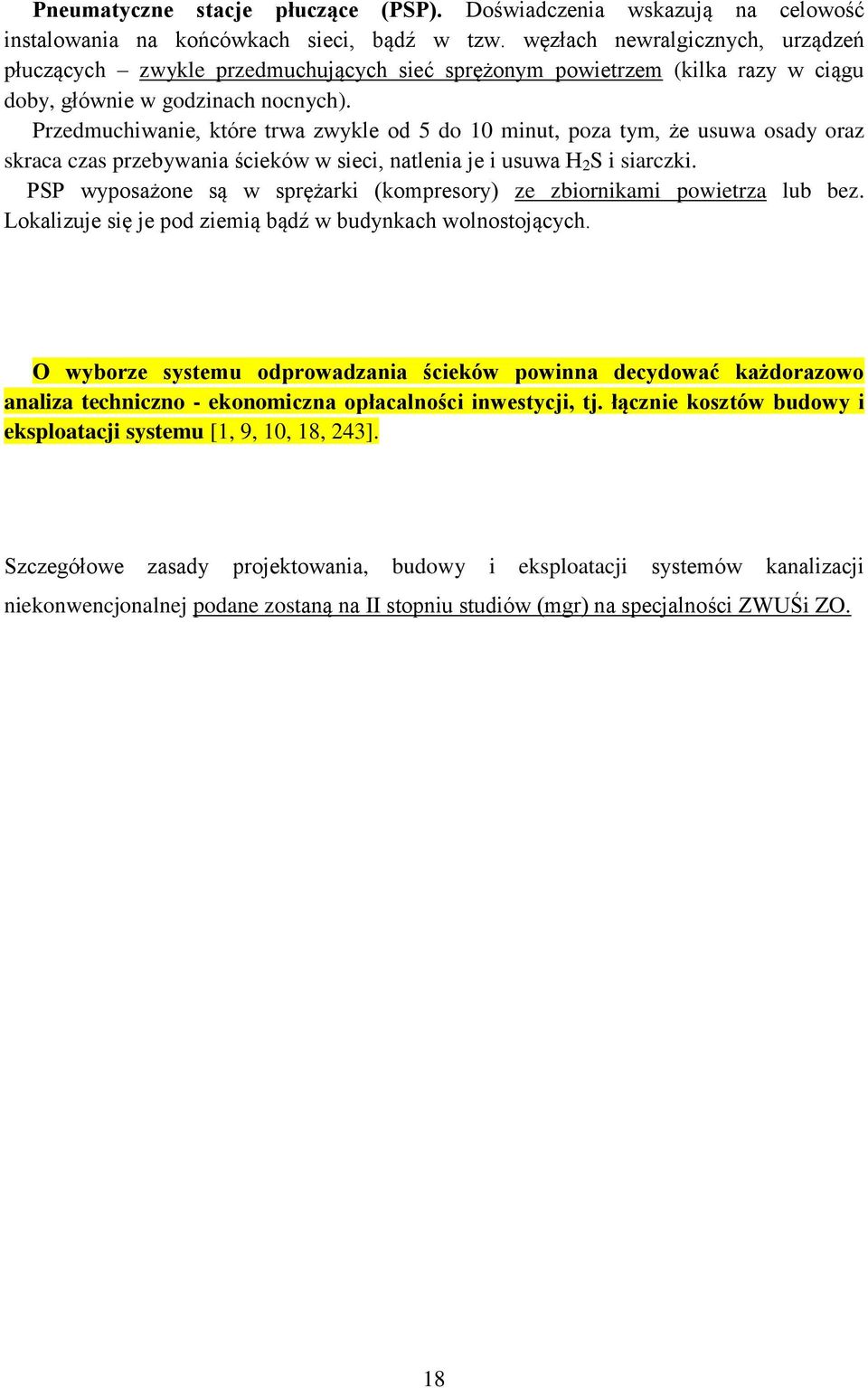 Pneumatyczne stacje płuczące (PSP). Doświadczenia wskazują na celowość instalowania na końcówkach sieci, bądź w tzw. węzłach newralgicznych, urządzeń płuczących – zwykle przedmuchujących sieć sprężonym powietrzem (kilka razy w ciągu doby, głównie w godzinach nocnych).

Przedmuchiwanie, które trwa zwykle od 5 do 10 minut, poza tym, że usuwa osady oraz skraca czas przebywania ścieków w sieci, natlenia je i usuwa $H_2S$ i siarczki.

PSP wyposażone są w sprężarki (kompresory) ze zbiornikami powietrza lub bez. Lokalizuje się je pod ziemią bądź w budynkach wolnostojących.

O wyborze systemu odprowadzania ścieków powinna decydować każdorazowo analiza techniczno - ekonomiczna opłacalności inwestycji, tj. łącznie kosztów budowy i eksploatacji systemu [1, 9, 10, 18, 243].

Szczegółowe zasady projektowania, budowy i eksploatacji systemów kanalizacji niekonwencjonalnej podane zostaną na II stopniu studiów (mgr) na specjalności ZWUŚi ZO.

18